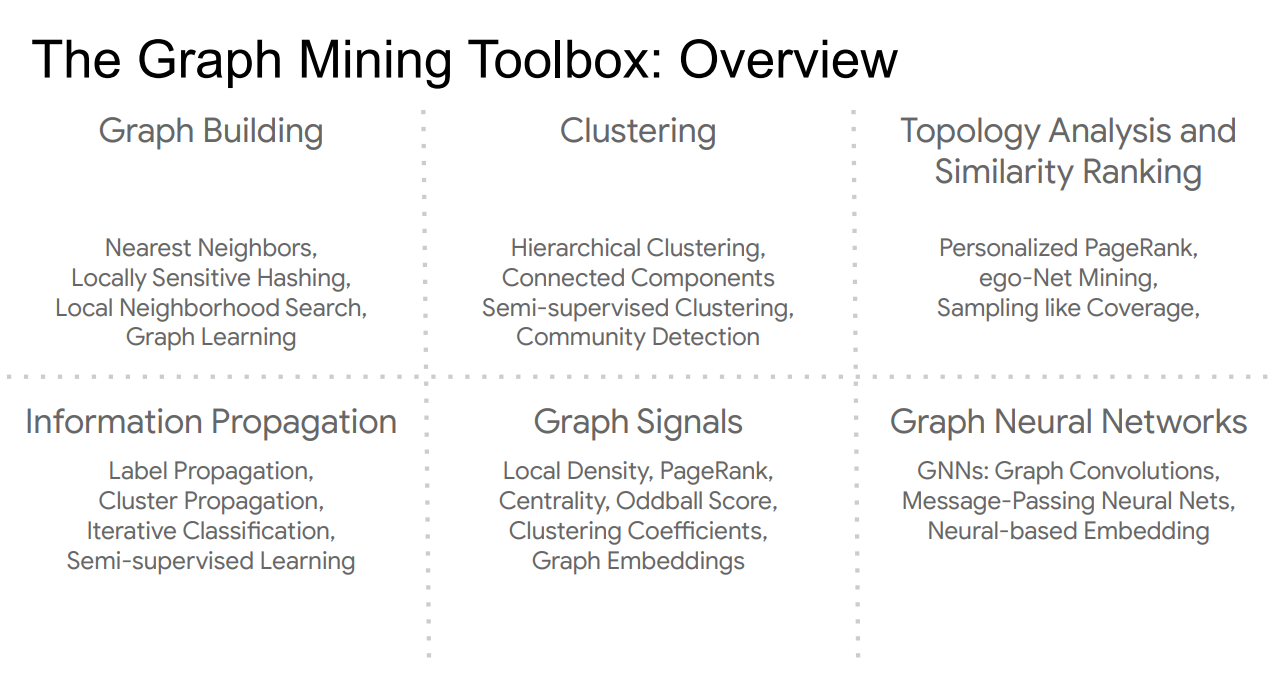 The Graph Mining Toolbox: Overview

Graph Building

Nearest Neighbors,
Locally Sensitive Hashing,
Local Neighborhood Search,
Graph Learning

Clustering

Hierarchical Clustering,
Connected Components
Semi-supervised Clustering,
Community Detection

Topology Analysis and Similarity Ranking

Personalized PageRank,
ego-Net Mining,
Sampling like Coverage,

Information Propagation

Label Propagation,
Cluster Propagation,
Iterative Classification,
Semi-supervised Learning

Graph Signals

Local Density, PageRank,
Centrality, Oddball Score,
Clustering Coefficients,
Graph Embeddings

Graph Neural Networks

GNNs: Graph Convolutions,
Message-Passing Neural Nets,
Neural-based Embedding